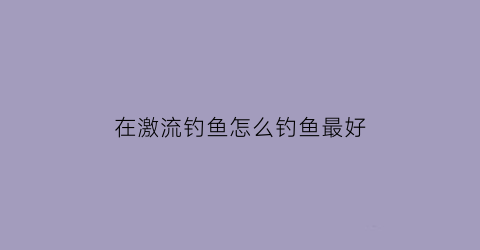 在激流钓鱼怎么钓鱼最好